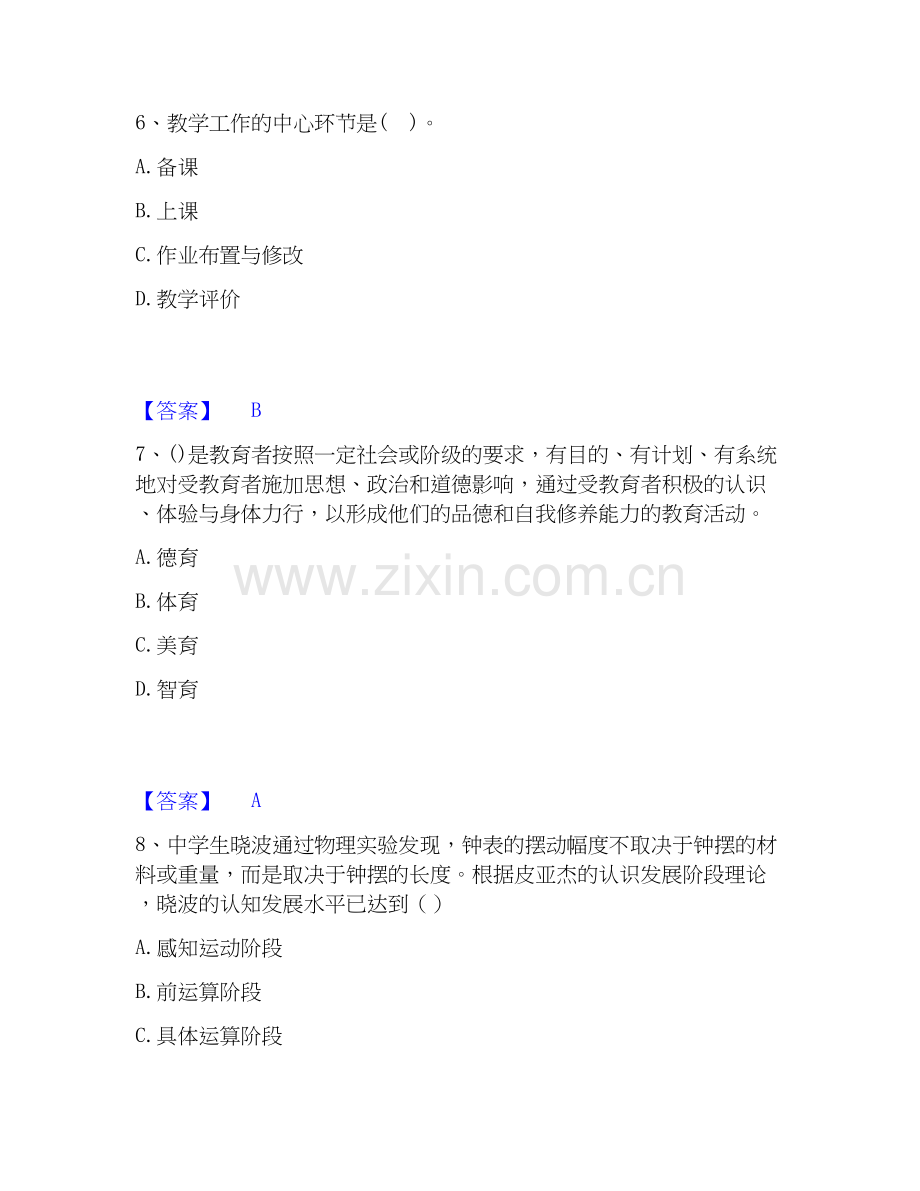 6、教学工作的中心环节是（ ）。

A.备课

B.上课

C.作业布置与修改

D.教学评价

【答案】 B

7、()是教育者按照一定社会或阶级的要求，有目的、有计划、有系统地对受教育者施加思想、政治和道德影响，通过受教育者积极的认识、体验与身体力行，以形成他们的品德和自我修养能力的教育活动。

A.德育

B.体育

C.美育

D.智育

【答案】 A

8、中学生晓波通过物理实验发现，钟表的摆动幅度不取决于钟摆的材料或重量，而是取决于钟摆的长度。根据皮亚杰的认识发展阶段理论，晓波的认知发展水平已达到（ ）

A.感知运动阶段

B.前运算阶段

C.具体运算阶段

www.zixin.com.cn